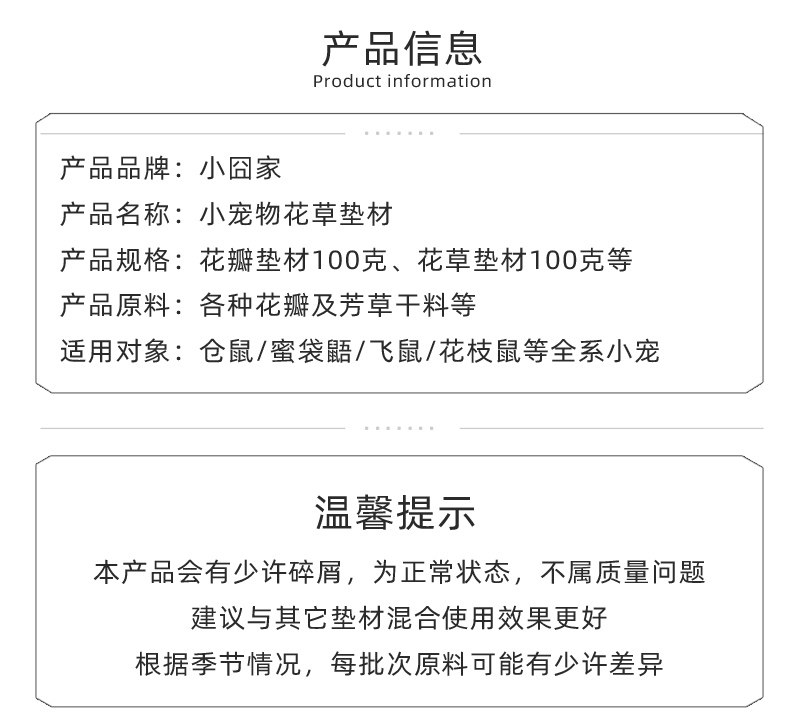 产品信息
Product information

产品品牌：小囧家
产品名称：小宠物花草垫材
产品规格：花瓣垫材100克、花草垫材100克等
产品原料：各种花瓣及芳草干料等
适用对象：仓鼠/蜜袋鼯/飞鼠/花枝鼠等全系小宠

温馨提示
本产品会有少许碎屑，为正常状态，不属质量问题
建议与其它垫材混合使用效果更好
根据季节情况，每批次原料可能有少许差异